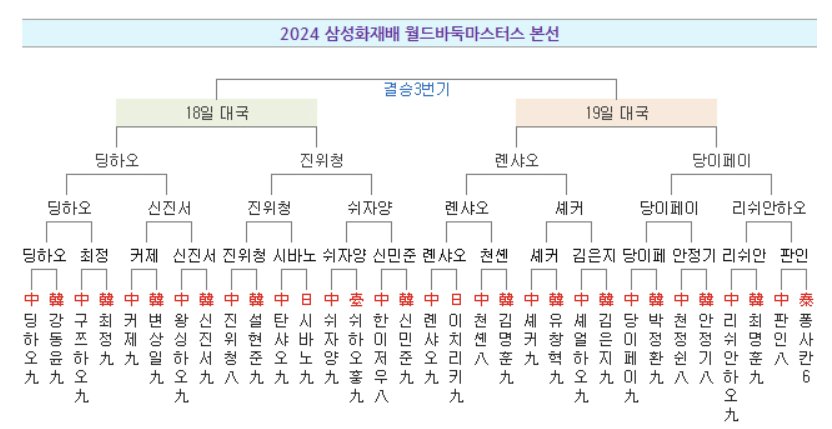 2024 삼성화재배 월드바둑마스터스 본선

결승3번기

18일 대국

19일 대국

딩하오

진위청

롄샤오

당이페이

딩하오

신진서

진위청

쉬자양

롄샤오

셰커

당이페이

리쉬안하오

딩하오

최정

커제

신진서

진위청

시바노

쉬자양

신민준

롄샤오

천셴

셰커

김은지

당이페

안정기

리쉬안

판인

中 딩하오九

韓 강동윤九

中 구쯔하오九

韓 최정九

中 커제九

韓 변상일九

中 왕싱하오九

韓 신진서九

中 진위청八

韓 설현준九

中 탄샤오九

日 시바노九

中 쉬자양九

臺 쉬하오훙九

中 한이저우八

韓 신민준九

中 롄샤오九

日 이치리키九

中 천셴八

韓 김명훈九

中 셰커九

韓 유창혁九

中 셰얼하오九

韓 김은지九

中 당이페이九

韓 박정환九

中 천정쉰八

韓 안정기八

中 리쉬안하오九

韓 최명훈九

中 판인八

泰 퐁사칸6